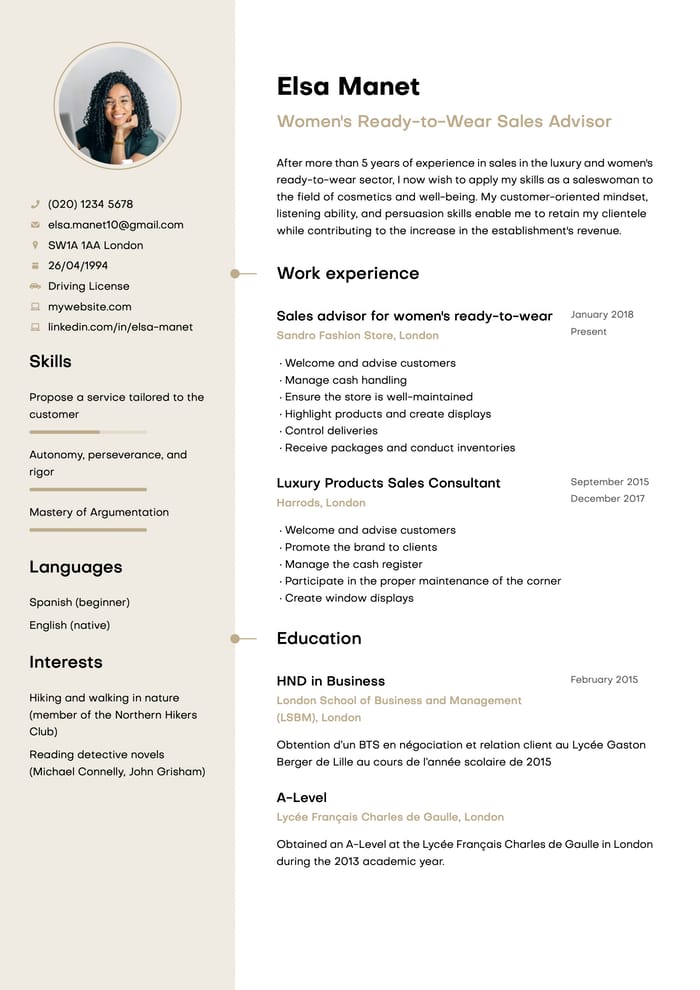 (020) 1234 5678
elsa.manet10@gmail.com
SW1A 1AA London
26/04/1994
Driving License
mywebsite.com
linkedin.com/in/elsa-manet

Skills

Propose a service tailored to the customer

Autonomy, perseverance, and rigor

Mastery of Argumentation

Languages

Spanish (beginner)

English (native)

Interests

Hiking and walking in nature (member of the Northern Hikers Club)

Reading detective novels (Michael Connelly, John Grisham)

Elsa Manet

Women's Ready-to-Wear Sales Advisor

After more than 5 years of experience in sales in the luxury and women's ready-to-wear sector, I now wish to apply my skills as a saleswoman to the field of cosmetics and well-being. My customer-oriented mindset, listening ability, and persuasion skills enable me to retain my clientele while contributing to the increase in the establishment's revenue.

Work experience

Sales advisor for women's ready-to-wear
January 2018
Present
Sandro Fashion Store, London

· Welcome and advise customers
· Manage cash handling
· Ensure the store is well-maintained
· Highlight products and create displays
· Control deliveries
· Receive packages and conduct inventories

Luxury Products Sales Consultant
September 2015
December 2017
Harrods, London

· Welcome and advise customers
· Promote the brand to clients
· Manage the cash register
· Participate in the proper maintenance of the corner
· Create window displays

Education

HND in Business
February 2015
London School of Business and Management (LSBM), London

Obtention d'un BTS en négociation et relation client au Lycée Gaston Berger de Lille au cours de l'année scolaire de 2015

A-Level
Lycée Français Charles de Gaulle, London

Obtained an A-Level at the Lycée Français Charles de Gaulle in London during the 2013 academic year.